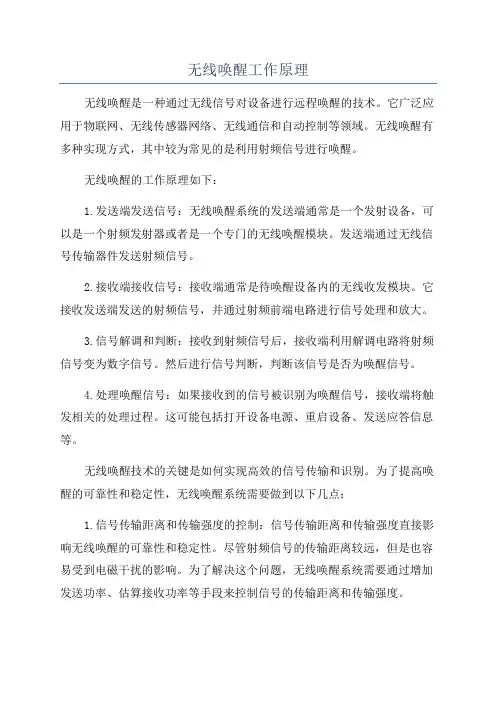 无线唤醒工作原理

无线唤醒是一种通过无线信号对设备进行远程唤醒的技术。它广泛应用于物联网、无线传感器网络、无线通信和自动控制等领域。无线唤醒有多种实现方式，其中较为常见的是利用射频信号进行唤醒。

无线唤醒的工作原理如下：

1.发送端发送信号：无线唤醒系统的发送端通常是一个发射设备，可以是一个射频发射器或者是一个专门的无线唤醒模块。发送端通过无线信号传输器件发送射频信号。

2.接收端接收信号：接收端通常是待唤醒设备内的无线收发模块。它接收发送端发送的射频信号，并通过射频前端电路进行信号处理和放大。

3.信号解调和判断：接收到射频信号后，接收端利用解调电路将射频信号变为数字信号。然后进行信号判断，判断该信号是否为唤醒信号。

4.处理唤醒信号：如果接收到的信号被识别为唤醒信号，接收端将触发相关的处理过程。这可能包括打开设备电源、重启设备、发送应答信息等。

无线唤醒技术的关键是如何实现高效的信号传输和识别。为了提高唤醒的可靠性和稳定性，无线唤醒系统需要做到以下几点：

1.信号传输距离和传输强度的控制：信号传输距离和传输强度直接影响无线唤醒的可靠性和稳定性。尽管射频信号的传输距离较远，但是也容易受到电磁干扰的影响。为了解决这个问题，无线唤醒系统需要通过增加发送功率、估算接收功率等手段来控制信号的传输距离和传输强度。